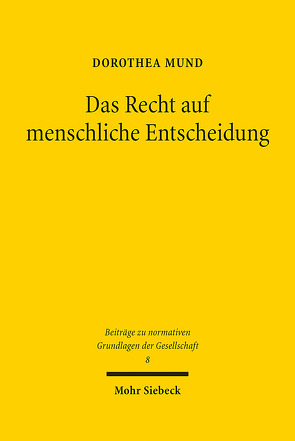 DOROTHEA MUND

Das Recht auf menschliche Entscheidung

Beiträge zu normativen Grundlagen der Gesellschaft
8

Mohr Siebeck